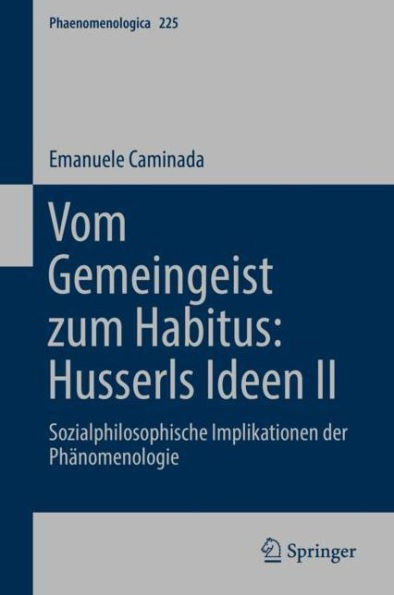 Phaenomenologica 225

Emanuele Caminada

Vom Gemeingeist zum Habitus: Husserls Ideen II

Sozialphilosophische Implikationen der Phänomenologie

Springer